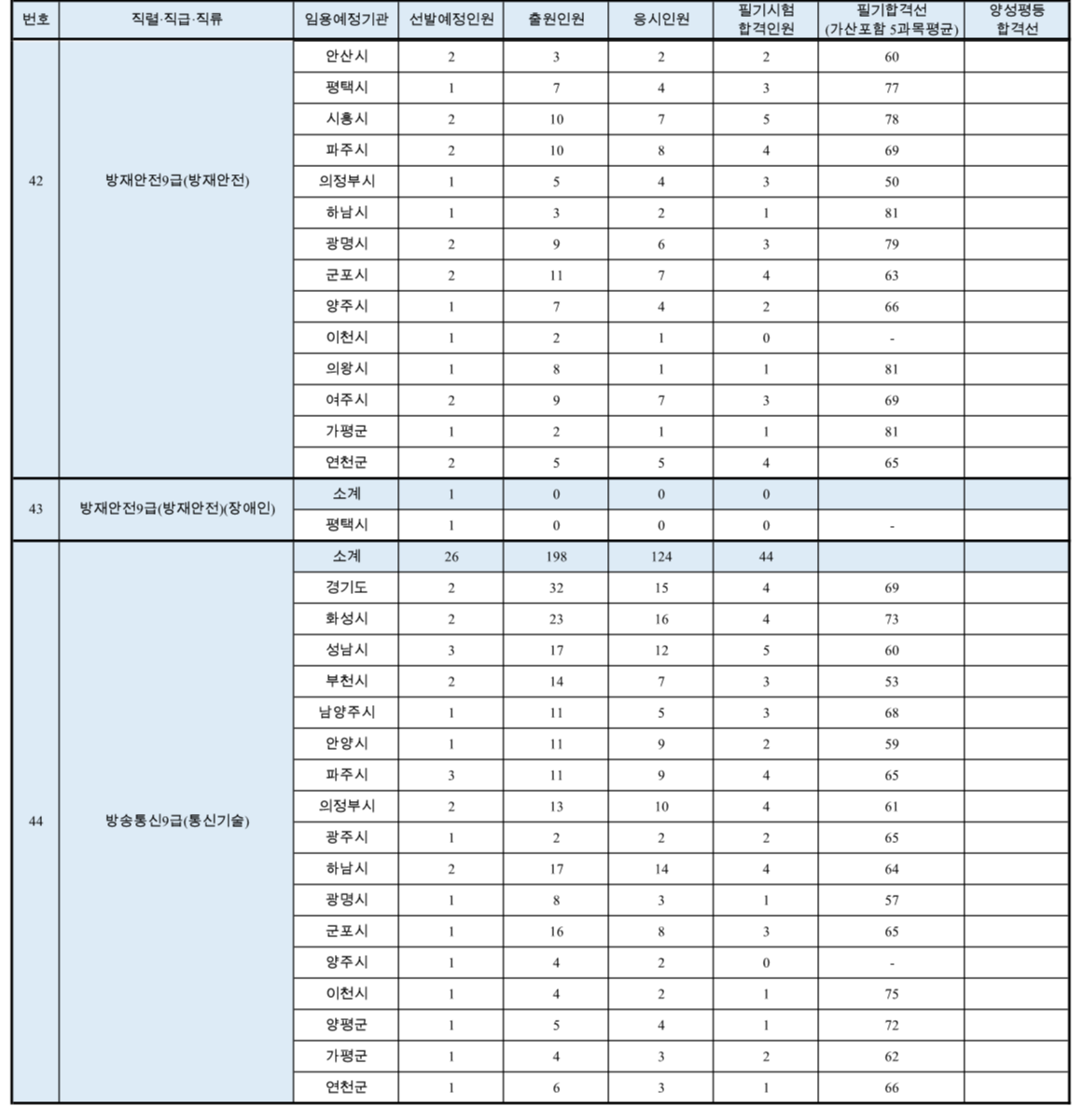 | 번호 | 직렬·직급·직류 | 임용예정기관 | 선발예정인원 | 출원인원 | 응시인원 | 필기시험 합격인원 | 필기합격선 (가산포함 5과목평균) | 양성평등 합격선 |
|---|---|---|---|---|---|---|---|---|
| 42 | 방재안전9급(방재안전) | 안산시 | 2 | 3 | 2 | 2 | 60 | |
| | | 평택시 | 1 | 7 | 4 | 3 | 77 | |
| | | 시흥시 | 2 | 10 | 7 | 5 | 78 | |
| | | 파주시 | 2 | 10 | 8 | 4 | 69 | |
| | | 의정부시 | 1 | 5 | 4 | 3 | 50 | |
| | | 하남시 | 1 | 3 | 2 | 1 | 81 | |
| | | 광명시 | 2 | 9 | 6 | 3 | 79 | |
| | | 군포시 | 2 | 11 | 7 | 4 | 63 | |
| | | 양주시 | 1 | 7 | 4 | 2 | 66 | |
| | | 이천시 | 1 | 2 | 1 | 0 | - | |
| | | 의왕시 | 1 | 8 | 1 | 1 | 81 | |
| | | 여주시 | 2 | 9 | 7 | 3 | 69 | |
| | | 가평군 | 1 | 2 | 1 | 1 | 81 | |
| | | 연천군 | 2 | 5 | 5 | 4 | 65 | |
| 43 | 방재안전9급(방재안전)(장애인) | 소계 | 1 | 0 | 0 | 0 | | |
| | | 평택시 | 1 | 0 | 0 | 0 | - | |
| 44 | 방송통신9급(통신기술) | 소계 | 26 | 198 | 124 | 44 | | |
| | | 경기도 | 2 | 32 | 15 | 4 | 69 | |
| | | 화성시 | 2 | 23 | 16 | 4 | 73 | |
| | | 성남시 | 3 | 17 | 12 | 5 | 60 | |
| | | 부천시 | 2 | 14 | 7 | 3 | 53 | |
| | | 남양주시 | 1 | 11 | 5 | 3 | 68 | |
| | | 안양시 | 1 | 11 | 9 | 2 | 59 | |
| | | 파주시 | 3 | 11 | 9 | 4 | 65 | |
| | | 의정부시 | 2 | 13 | 10 | 4 | 61 | |
| | | 광주시 | 1 | 2 | 2 | 2 | 65 | |
| | | 하남시 | 2 | 17 | 14 | 4 | 64 | |
| | | 광명시 | 1 | 8 | 3 | 1 | 57 | |
| | | 군포시 | 1 | 16 | 8 | 3 | 65 | |
| | | 양주시 | 1 | 4 | 2 | 0 | - | |
| | | 이천시 | 1 | 4 | 2 | 1 | 75 | |
| | | 양평군 | 1 | 5 | 4 | 1 | 72 | |
| | | 가평군 | 1 | 4 | 3 | 2 | 62 | |
| | | 연천군 | 1 | 6 | 3 | 1 | 66 | |